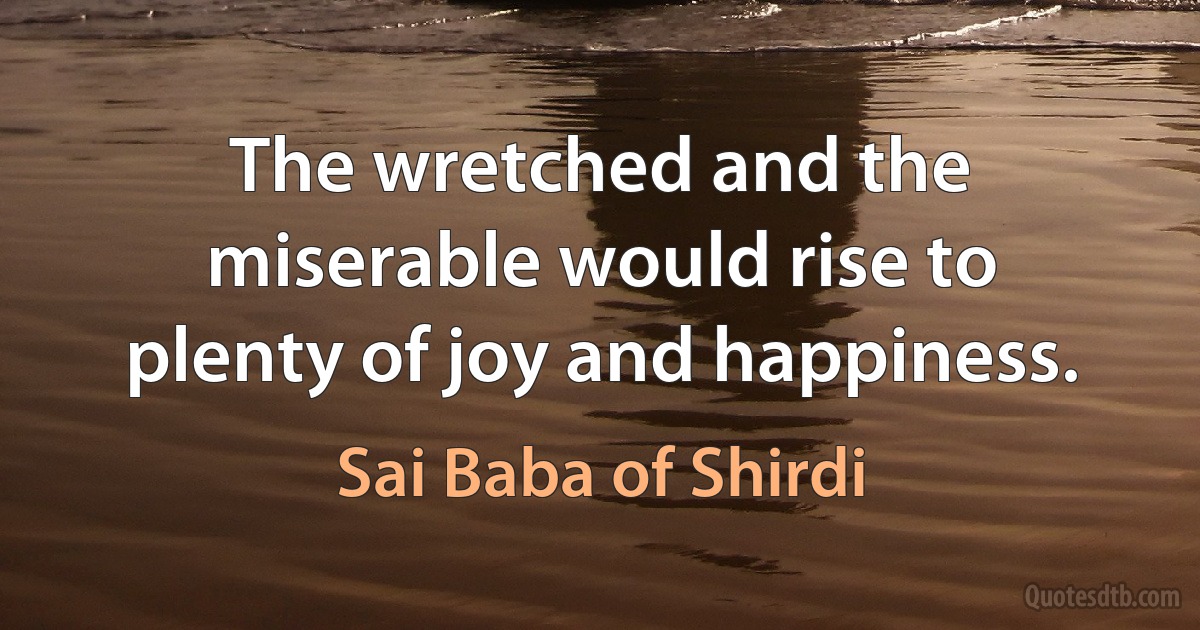 The wretched and the miserable would rise to plenty of joy and happiness.

Sai Baba of Shirdi

Quotesdtb.com